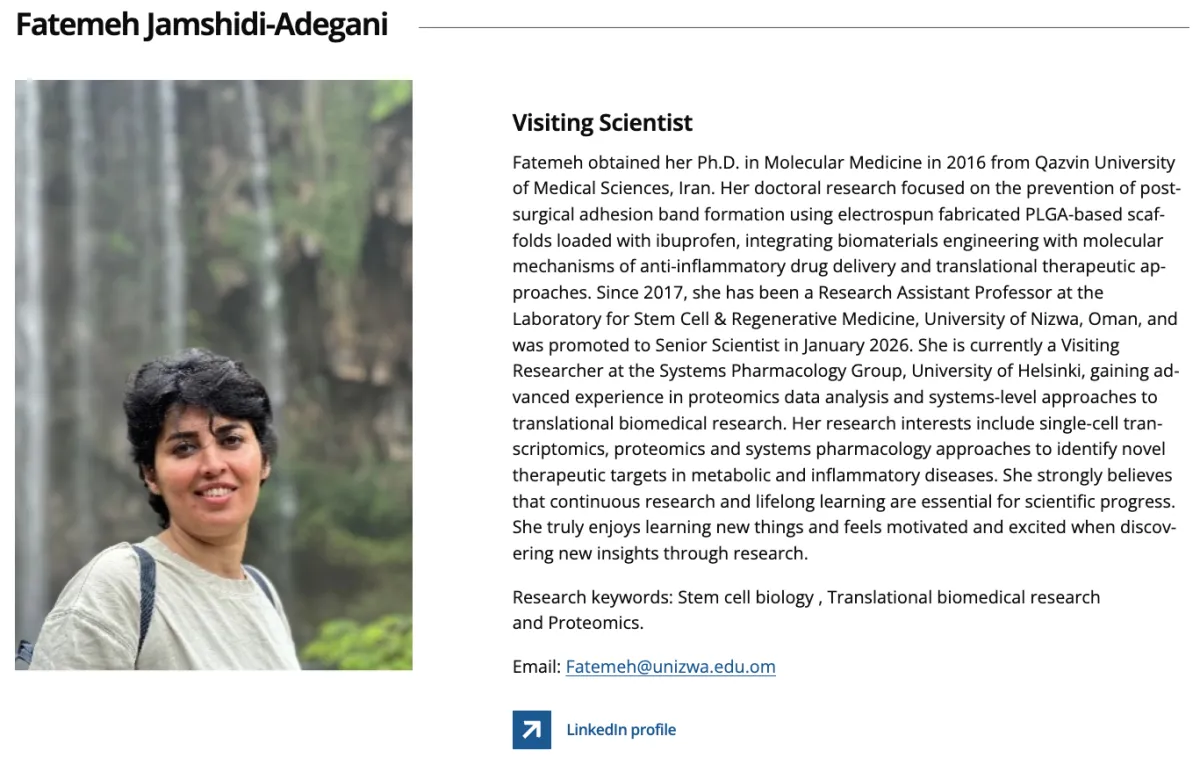 Fatemeh Jamshidi-Adegani

Visiting Scientist

Fatemeh obtained her Ph.D. in Molecular Medicine in 2016 from Qazvin University of Medical Sciences, Iran. Her doctoral research focused on the prevention of post-surgical adhesion band formation using electrospun fabricated PLGA-based scaffolds loaded with ibuprofen, integrating biomaterials engineering with molecular mechanisms of anti-inflammatory drug delivery and translational therapeutic approaches. Since 2017, she has been a Research Assistant Professor at the Laboratory for Stem Cell & Regenerative Medicine, University of Nizwa, Oman, and was promoted to Senior Scientist in January 2026. She is currently a Visiting Researcher at the Systems Pharmacology Group, University of Helsinki, gaining advanced experience in proteomics data analysis and systems-level approaches to translational biomedical research. Her research interests include single-cell transcriptomics, proteomics and systems pharmacology approaches to identify novel therapeutic targets in metabolic and inflammatory diseases. She strongly believes that continuous research and lifelong learning are essential for scientific progress. She truly enjoys learning new things and feels motivated and excited when discovering new insights through research.

Research keywords: Stem cell biology , Translational biomedical research and Proteomics.

Email: Fatemeh@unizwa.edu.om

LinkedIn profile